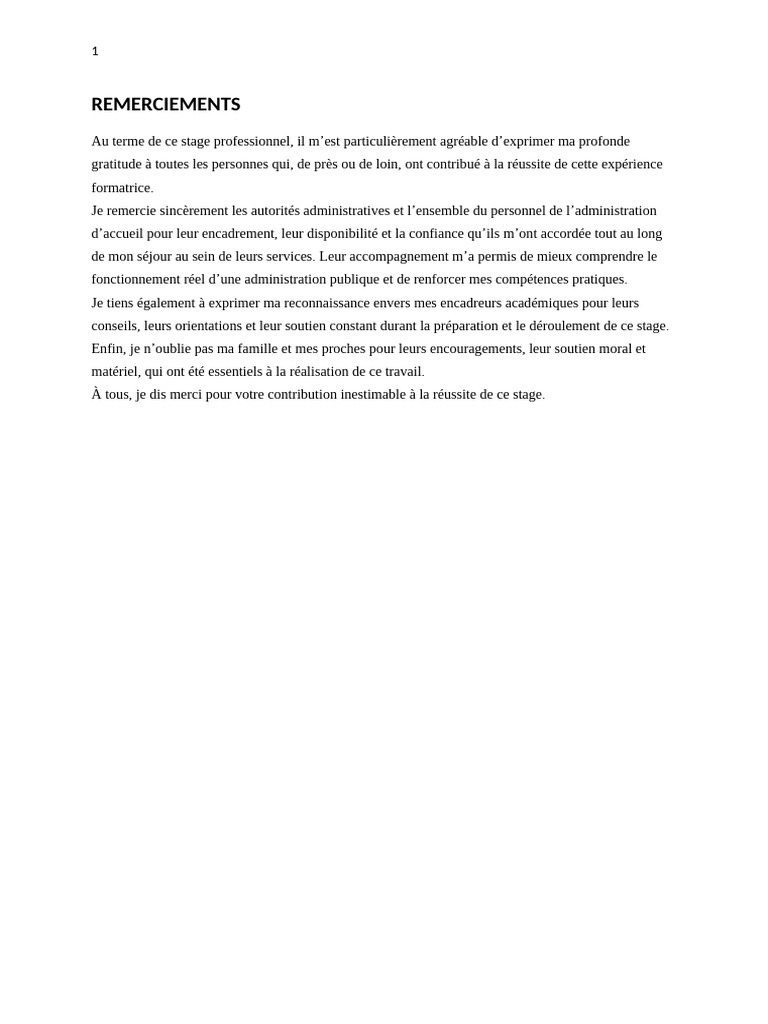 1

REMERCIEMENTS

Au terme de ce stage professionnel, il m’est particulièrement agréable d’exprimer ma profonde gratitude à toutes les personnes qui, de près ou de loin, ont contribué à la réussite de cette expérience formatrice.

Je remercie sincèrement les autorités administratives et l’ensemble du personnel de l’administration d’accueil pour leur encadrement, leur disponibilité et la confiance qu’ils m’ont accordée tout au long de mon séjour au sein de leurs services. Leur accompagnement m’a permis de mieux comprendre le fonctionnement réel d’une administration publique et de renforcer mes compétences pratiques.

Je tiens également à exprimer ma reconnaissance envers mes encadreurs académiques pour leurs conseils, leurs orientations et leur soutien constant durant la préparation et le déroulement de ce stage.

Enfin, je n’oublie pas ma famille et mes proches pour leurs encouragements, leur soutien moral et matériel, qui ont été essentiels à la réalisation de ce travail.

À tous, je dis merci pour votre contribution inestimable à la réussite de ce stage.